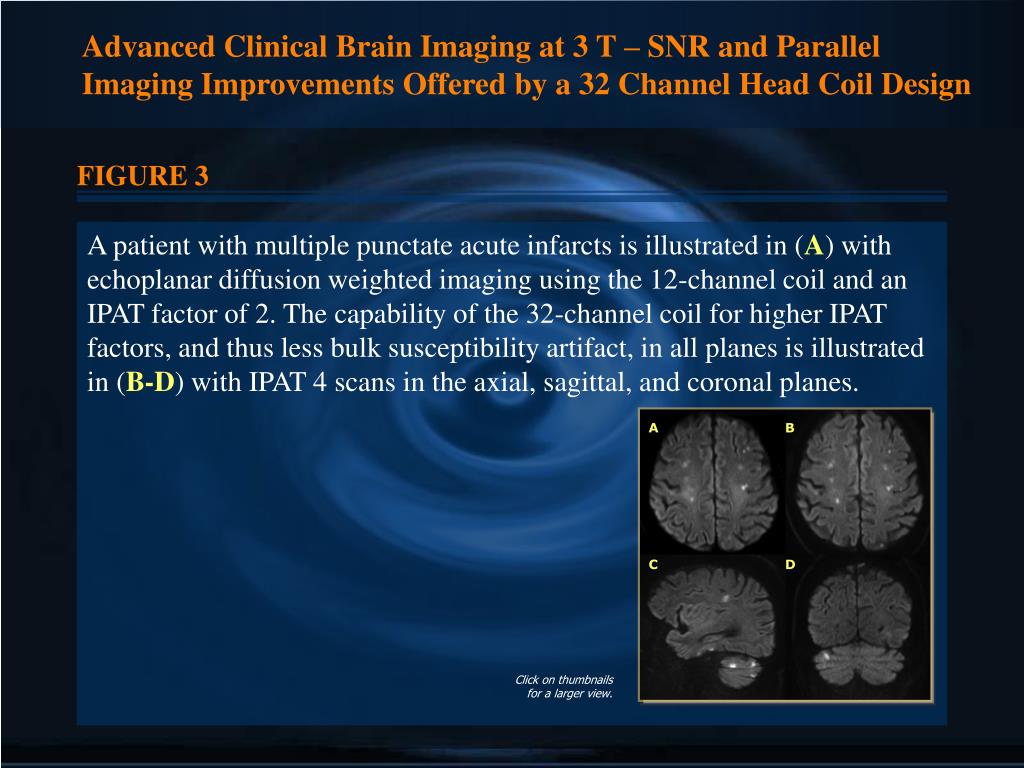 Advanced Clinical Brain Imaging at 3 T – SNR and Parallel Imaging Improvements Offered by a 32 Channel Head Coil Design

FIGURE 3

A patient with multiple punctate acute infarcts is illustrated in (A) with echoplanar diffusion weighted imaging using the 12-channel coil and an IPAT factor of 2. The capability of the 32-channel coil for higher IPAT factors, and thus less bulk susceptibility artifact, in all planes is illustrated in (B-D) with IPAT 4 scans in the axial, sagittal, and coronal planes.

A

B

C

D

Click on thumbnails for a larger view.